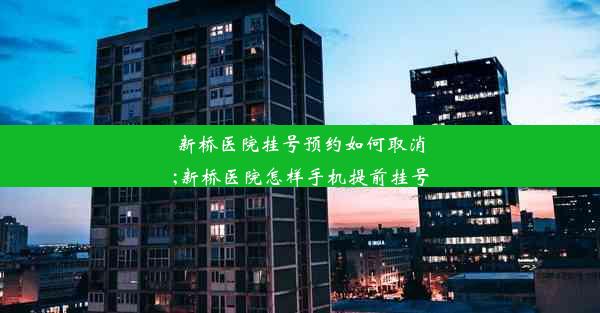 新桥医院挂号预约如何取消;新桥医院怎样手机提前挂号